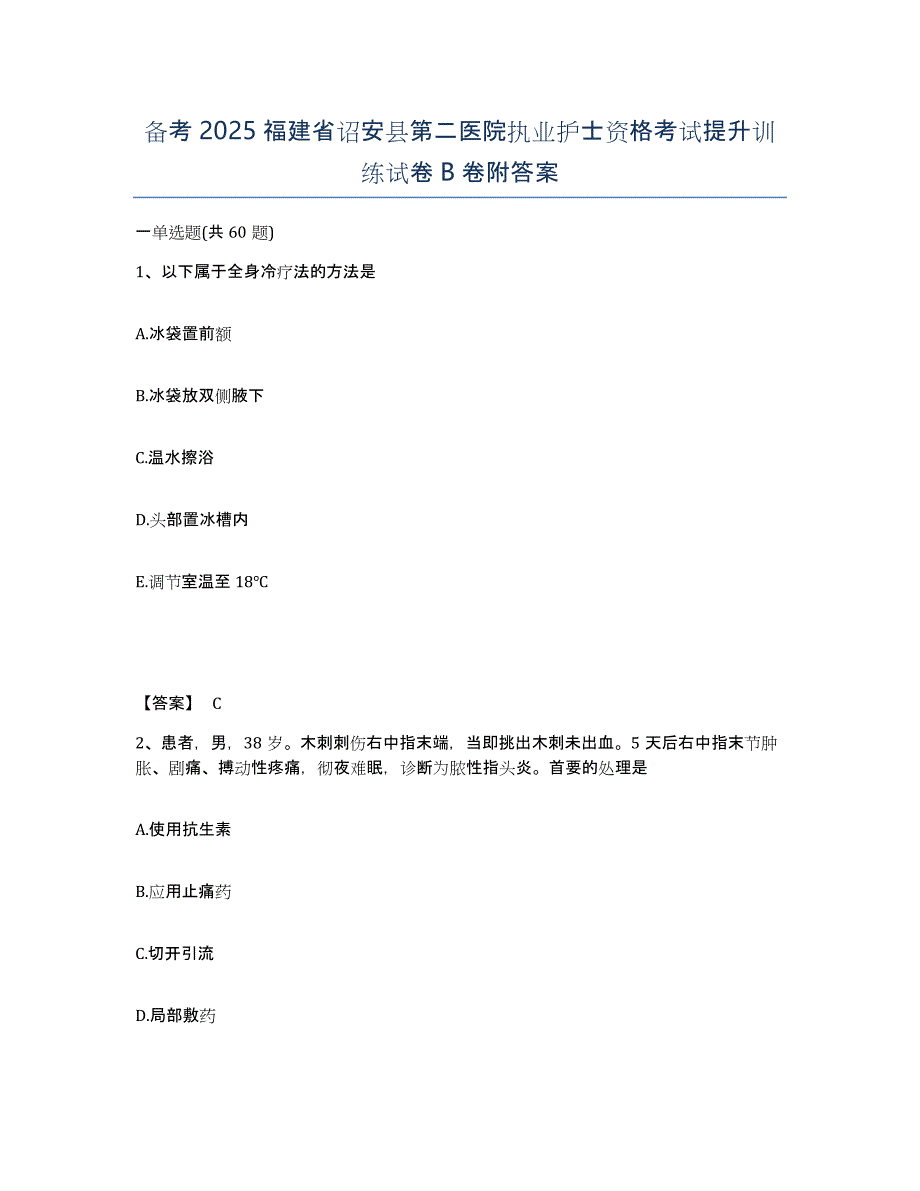 备考 2025 福建省诏安县第二医院执业护士资格考试提升训练试卷 B 卷附答案

一单选题(共 60 题)

1、以下属于全身冷疗法的方法是

A.冰袋置前额

B.冰袋放双侧腋下

C.温水擦浴

D.头部置冰槽内

E.调节室温至 18℃

【答案】 C

2、患者，男，38 岁。木刺刺伤右中指末端，当即挑出木刺未出血。5 天后右中指末节肿胀、剧痛、搏动性疼痛，彻夜难眠，诊断为脓性指头炎。首要的处理是

A.使用抗生素

B.应用止痛药

C.切开引流

D.局部敷药